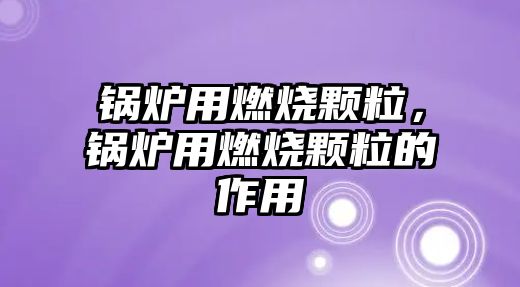 锅炉用燃烧颗粒，锅炉用燃烧颗粒的作用